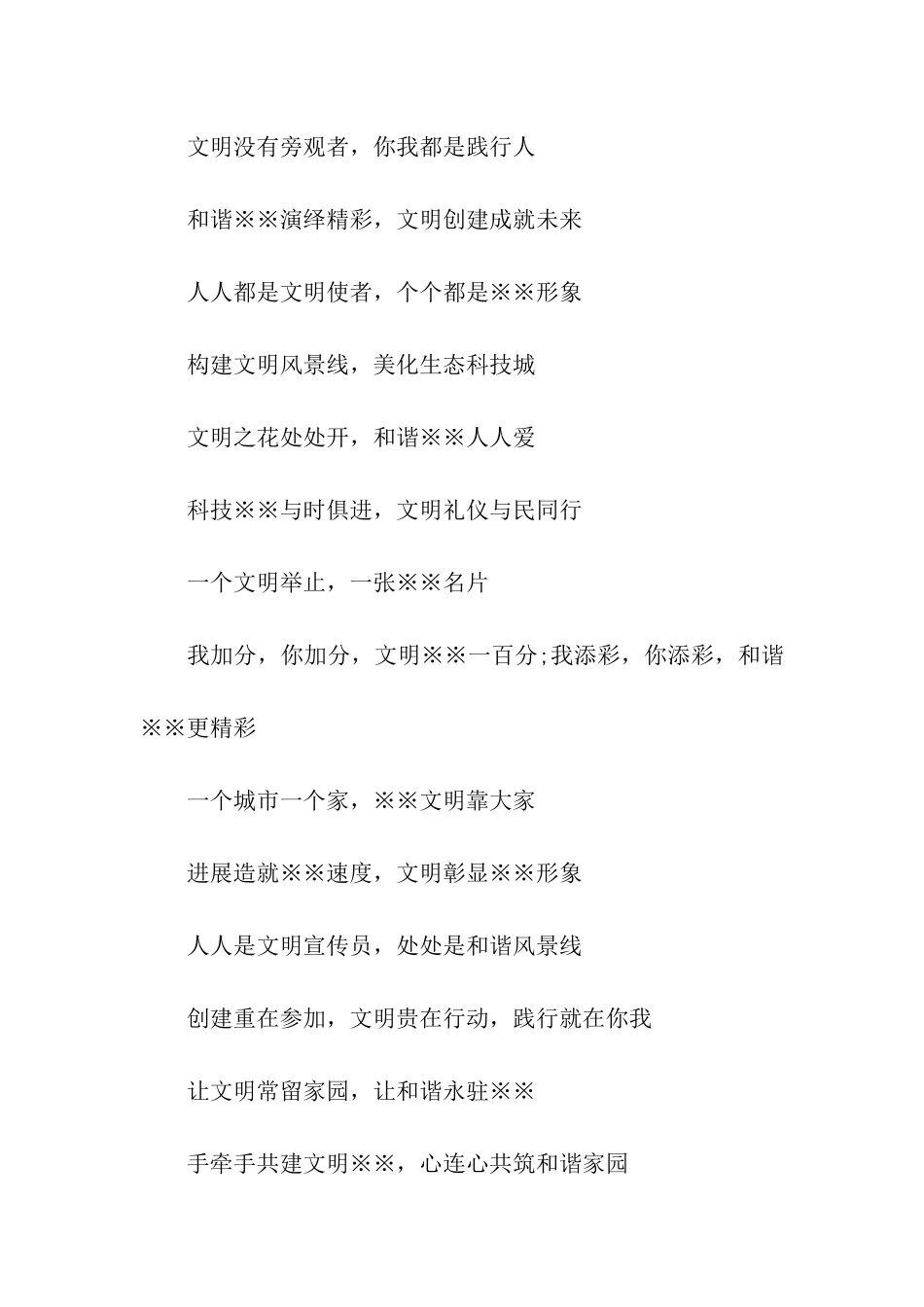 文明没有旁观者，你我都是践行人

和谐※※演绎精彩，文明创建成就未来

人人都是文明使者，个个都是※※形象

构建文明风景线，美化生态科技城

文明之花处处开，和谐※※人人爱

科技※※与时俱进，文明礼仪与民同行

一个文明举止，一张※※名片

我加分，你加分，文明※※一百分;我添彩，你添彩，和谐※※更精彩

一个城市一个家，※※文明靠大家

进展造就※※速度，文明彰显※※形象

人人是文明宣传员，处处是和谐风景线

创建重在参加，文明贵在行动，践行就在你我

让文明常留家园，让和谐永驻※※

手牵手共建文明※※，心连心共筑和谐家园